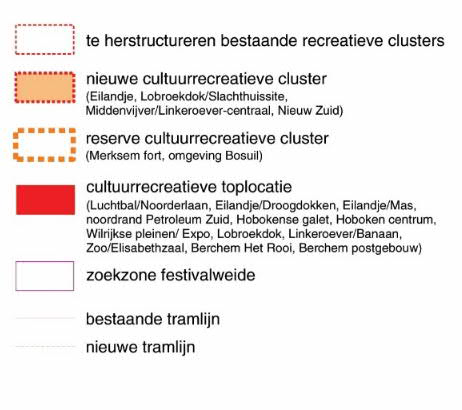 te herstructureren bestaande recreatieve clusters

nieuwe cultuurrecreatieve cluster
(Eilandje, Lobroekdok/Slachthuissite, Middenvijver/Linkeroever-centraal, Nieuw Zuid)

reserve cultuurrecreatieve cluster
(Merksem fort, omgeving Bosuil)

cultuurrecreatieve toplocatie
(Luchtbal/Noorderlaan, Eilandje/Droogdokken, Eilandje/Mas, noordrand Petroleum Zuid, Hobokense galet, Hoboken centrum, Wilrijkse pleinen/ Expo, Lobroekdok, Linkeroever/Banaan, Zoo/Elisabethzaal, Berchem Het Rooi, Berchem postgebouw)

zoekzone festivalweide

bestaande tramlijn

nieuwe tramlijn